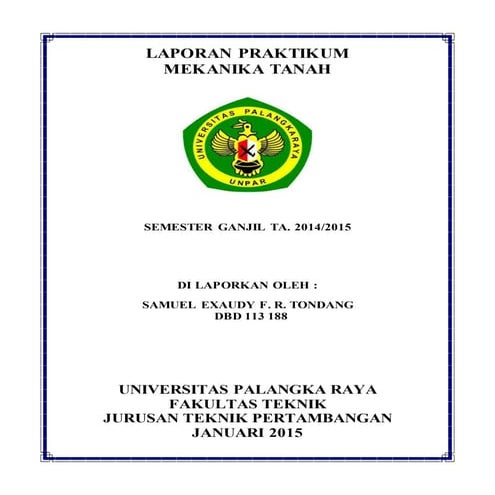 LAPORAN PRAKTIKUM
MEKANIKA TANAH

UNIVERSITAS PALANGKARAYA
UNPAR

SEMESTER GANJIL TA. 2014/2015

DI LAPORKAN OLEH :

SAMUEL EXAUDY F. R. TONDANG
DBD 113 188

UNIVERSITAS PALANGKA RAYA
FAKULTAS TEKNIK
JURUSAN TEKNIK PERTAMBANGAN
JANUARI 2015